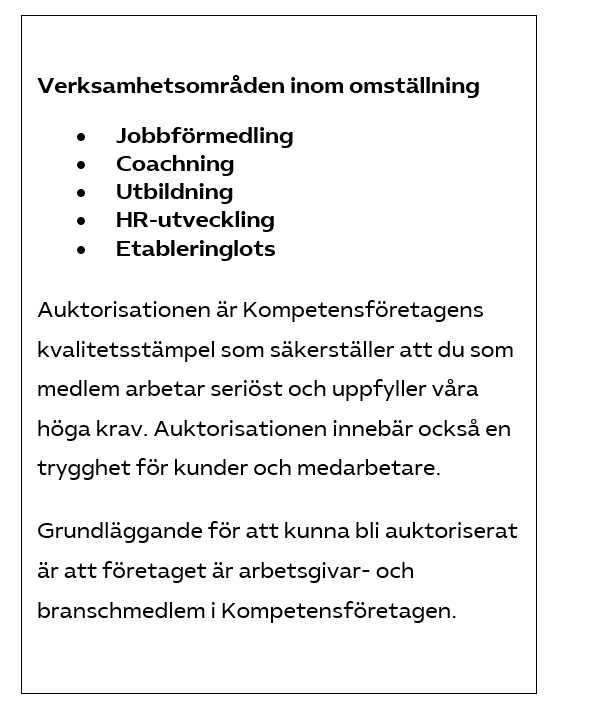 **Verksamhetsområden inom omställning**

- **Jobbförmedling**
- **Coachning**
- **Utbildning**
- **HR-utveckling**
- **Etableringlots**

Auktorisationen är Kompetensföretagens kvalitetsstämpel som säkerställer att du som medlem arbetar seriöst och uppfyller våra höga krav. Auktorisationen innebär också en trygghet för kunder och medarbetare.

Grundläggande för att kunna bli auktoriserat är att företaget är arbetsgivar- och branschmedlem i Kompetensföretagen.